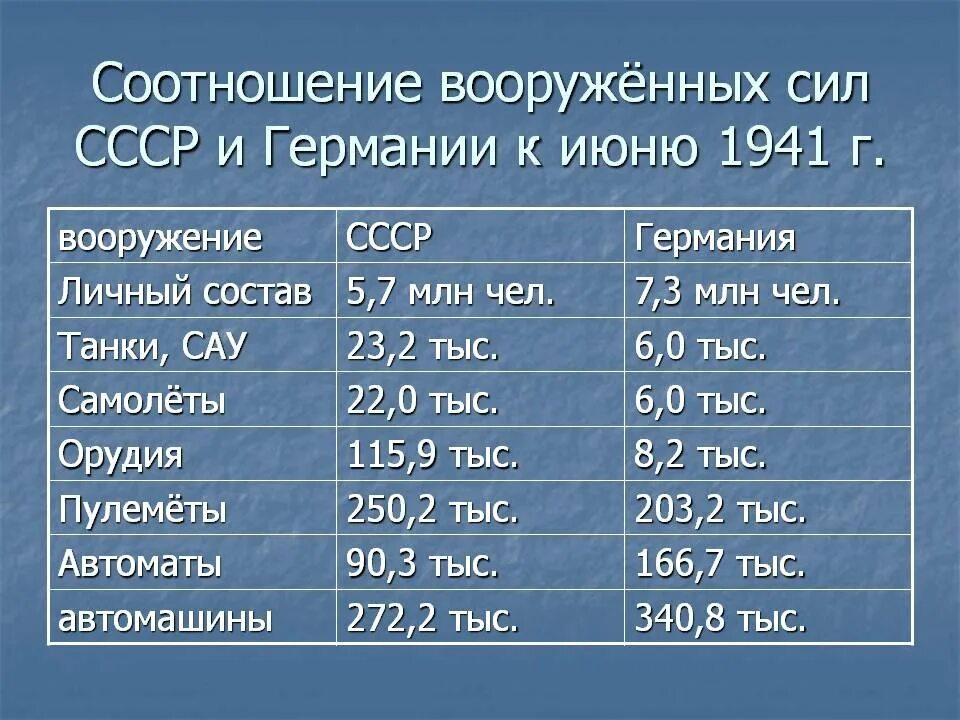 Соотношение вооружённых сил СССР и Германии к июню 1941 г.

| вооружение | СССР | Германия |
|---|---|---|
| Личный состав | 5,7 млн чел. | 7,3 млн чел. |
| Танки, САУ | 23,2 тыс. | 6,0 тыс. |
| Самолёты | 22,0 тыс. | 6,0 тыс. |
| Орудия | 115,9 тыс. | 8,2 тыс. |
| Пулемёты | 250,2 тыс. | 203,2 тыс. |
| Автоматы | 90,3 тыс. | 166,7 тыс. |
| автомашины | 272,2 тыс. | 340,8 тыс. |